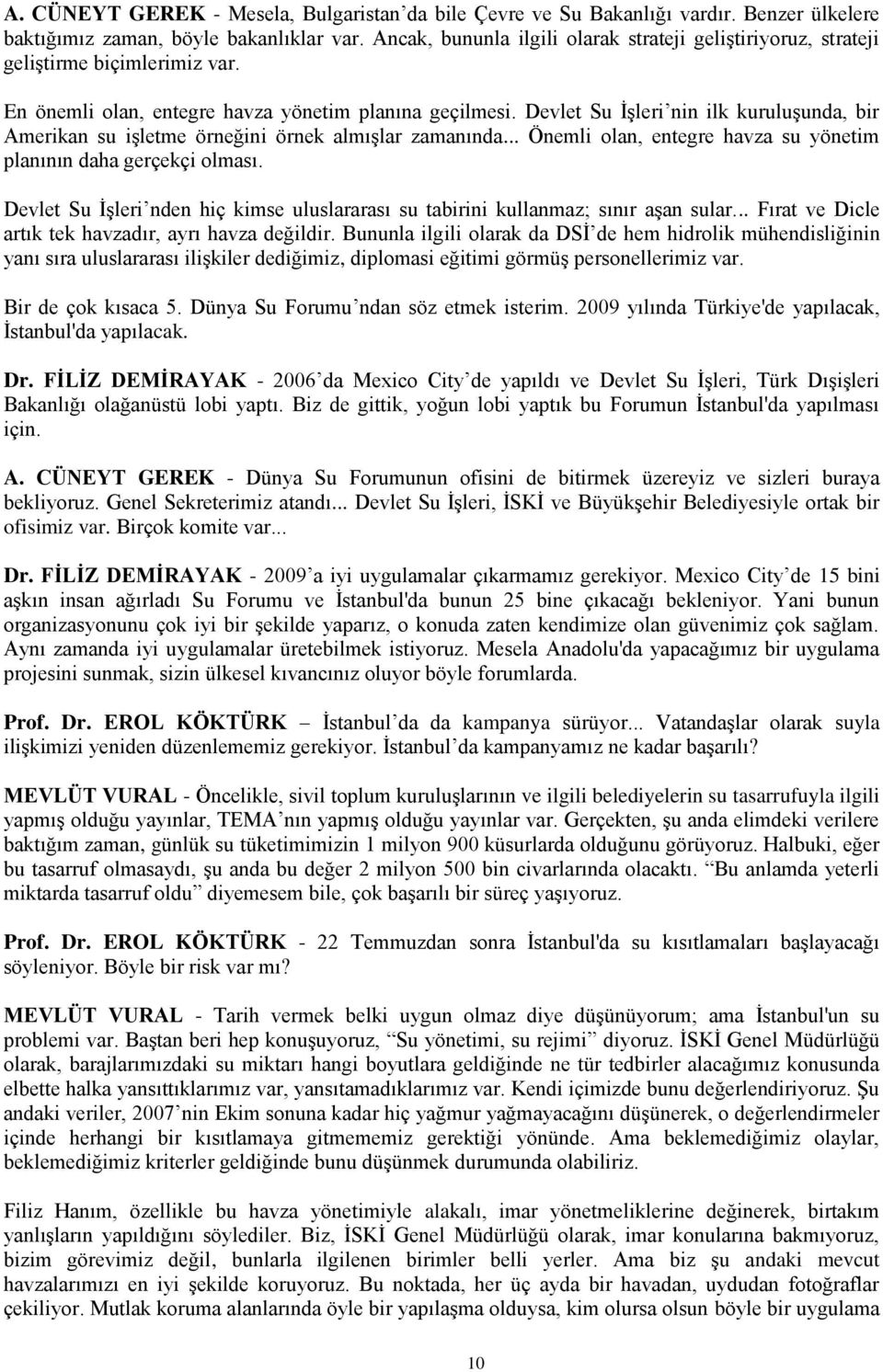 A. CÜNEYT GEREK - Mesela, Bulgaristan'da bile Çevre ve Su Bakanlığı vardır. Benzer ülkelere baktığımız zaman, böyle bakanlıklar var. Ancak, bununla ilgili olarak strateji geliştiriyoruz, strateji geliştirme biçimlerimiz var.

En önemli olan, entegre havza yönetim planına geçilmesi. Devlet Su İşleri'nin ilk kuruluşunda, bir Amerikan su işletme örneğini örnek almışlar zamanında... Önemli olan, entegre havza su yönetim planının daha gerçekçi olması.

Devlet Su İşleri'nden hiç kimse uluslararası su tabirini kullanmaz; sınır aşan sular... Fırat ve Dicle artık tek havzadır, ayrı havza değildir. Bununla ilgili olarak da DSİ'de hem hidrolik mühendisliğinin yanı sıra uluslararası ilişkiler dediğimiz, diplomasi eğitimi görmüş personellerimiz var.

Bir de çok kısaca 5. Dünya Su Forumu'ndan söz etmek isterim. 2009 yılında Türkiye'de yapılacak, İstanbul'da yapılacak.

Dr. FİLİZ DEMİRAYAK - 2006'da Mexico City'de yapıldı ve Devlet Su İşleri, Türk Dışişleri Bakanlığı olağanüstü lobi yaptı. Biz de gittik, yoğun lobi yaptık bu Forumun İstanbul'da yapılması için.

A. CÜNEYT GEREK - Dünya Su Forumunun ofisini de bitirmek üzereyiz ve sizleri buraya bekliyoruz. Genel Sekreterimiz atandı... Devlet Su İşleri, İSKİ ve Büyükşehir Belediyesiyle ortak bir ofisimiz var. Birçok komite var...

Dr. FİLİZ DEMİRAYAK - 2009'a iyi uygulamalar çıkarmamız gerekiyor. Mexico City'de 15 bini aşkın insan ağırladı Su Forumu ve İstanbul'da bunun 25 bine çıkacağı bekleniyor. Yani bunun organizasyonunu çok iyi bir şekilde yaparız, o konuda zaten kendimize olan güvenimiz çok sağlam. Aynı zamanda iyi uygulamalar üretebilmek istiyoruz. Mesela Anadolu'da yapacağımız bir uygulama projesini sunmak, sizin ülkesel kıvancınız oluyor böyle forumlarda.

Prof. Dr. EROL KÖKTÜRK – İstanbul'da da kampanya sürüyor... Vatandaşlar olarak suyla ilişkimizi yeniden düzenlememiz gerekiyor. İstanbul'da kampanyamız ne kadar başarılı?

MEVLÜT VURAL - Öncelikle, sivil toplum kuruluşlarının ve ilgili belediyelerin su tasarrufuyla ilgili yapmış olduğu yayınlar, TEMA'nın yapmış olduğu yayınlar var. Gerçekten, şu anda elimdeki verilere baktığım zaman, günlük su tüketimimizin 1 milyon 900 küsurlarda olduğunu görüyoruz. Halbuki, eğer bu tasarruf olmasaydı, şu anda bu değer 2 milyon 500 bin civarlarında olacaktı. "Bu anlamda yeterli miktarda tasarruf oldu" diyemesem bile, çok başarılı bir süreç yaşıyoruz.

Prof. Dr. EROL KÖKTÜRK - 22 Temmuzdan sonra İstanbul'da su kısıtlamaları başlayacağı söyleniyor. Böyle bir risk var mı?

MEVLÜT VURAL - Tarih vermek belki uygun olmaz diye düşünüyorum; ama İstanbul'un su problemi var. Baştan beri hep konuşuyoruz, "Su yönetimi, su rejimi" diyoruz. İSKİ Genel Müdürlüğü olarak, barajlarımızdaki su miktarı hangi boyutlara geldiğinde ne tür tedbirler alacağımız konusunda elbette halka yansıttıklarımız var, yansıtamadıklarımız var. Kendi içimizde bunu değerlendiriyoruz. Şu andaki veriler, 2007'nin Ekim sonuna kadar hiç yağmur yağmayacağını düşünerek, o değerlendirmeler içinde herhangi bir kısıtlamaya gitmememiz gerektiği yönünde. Ama beklemediğimiz olaylar, beklemediğimiz kriterler geldiğinde bunu düşünmek durumunda olabiliriz.

Filiz Hanım, özellikle bu havza yönetimiyle alakalı, imar yönetmeliklerine değinerek, birtakım yanlışların yapıldığını söylediler. Biz, İSKİ Genel Müdürlüğü olarak, imar konularına bakmıyoruz, bizim görevimiz değil, bunlarla ilgilenen birimler belli yerler. Ama biz şu andaki mevcut havzalarımızı en iyi şekilde koruyoruz. Bu noktada, her üç ayda bir havadan, uydudan fotoğraflar çekiliyor. Mutlak koruma alanlarında öyle bir yapılaşma olduysa, kim olursa olsun böyle bir uygulama

10